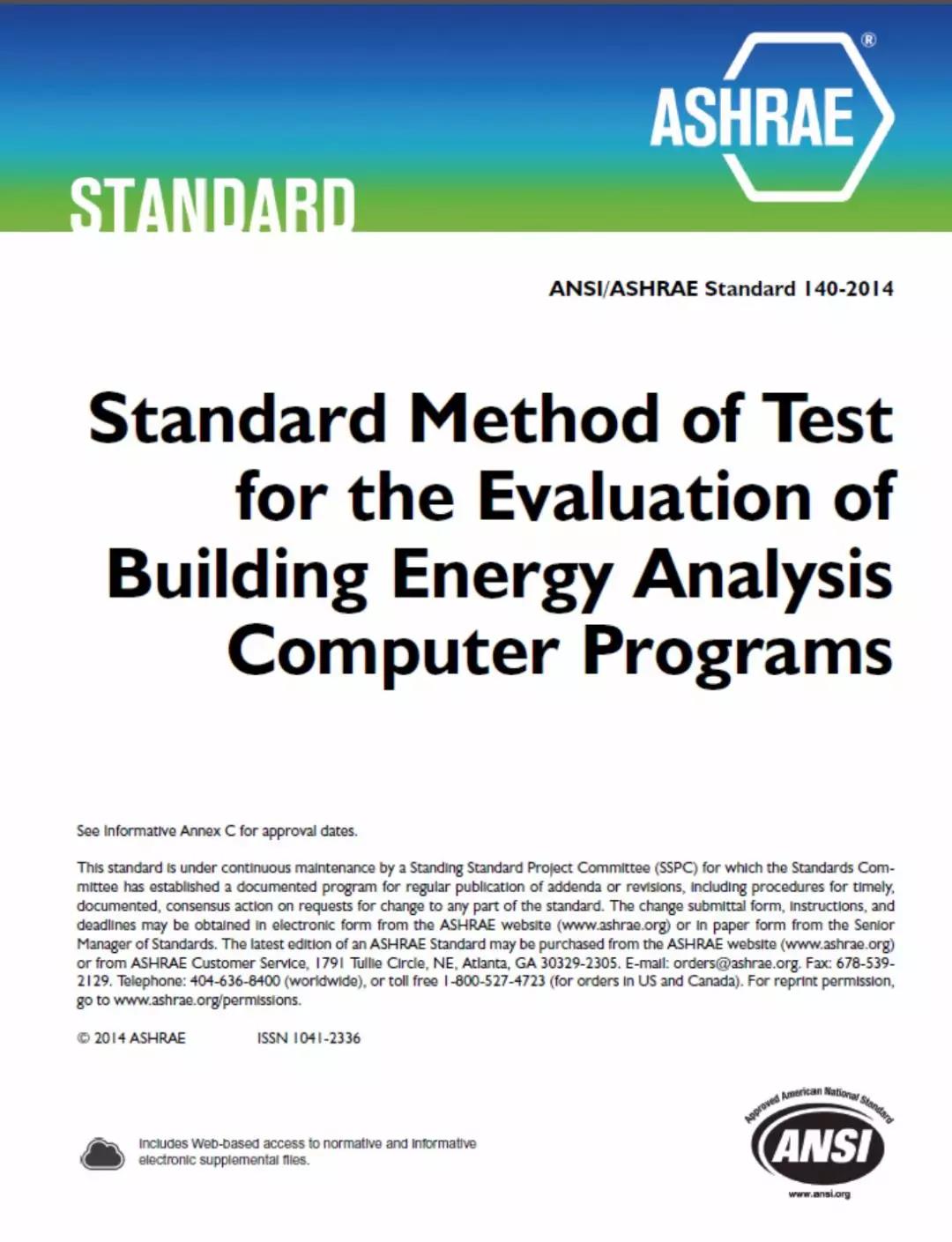 ASHRAE®

STANDARD

ANSI/ASHRAE Standard 140-2014

Standard Method of Test for the Evaluation of Building Energy Analysis Computer Programs

See Informative Annex C for approval dates.

This standard is under continuous maintenance by a Standing Standard Project Committee (SSPC) for which the Standards Committee has established a documented program for regular publication of addenda or revisions, including procedures for timely, documented, consensus action on requests for change to any part of the standard. The change submittal form, instructions, and deadlines may be obtained in electronic form from the ASHRAE website (www.ashrae.org) or in paper form from the Senior Manager of Standards. The latest edition of an ASHRAE Standard may be purchased from the ASHRAE website (www.ashrae.org) or from ASHRAE Customer Service, 1791 Tullie Circle, NE, Atlanta, GA 30329-2305. E-mail: orders@ashrae.org. Fax: 678-539-2129. Telephone: 404-636-8400 (worldwide), or toll free 1-800-527-4723 (for orders in US and Canada). For reprint permission, go to www.ashrae.org/permissions.

© 2014 ASHRAE ISSN 1041-2336

Includes Web-based access to normative and informative electronic supplemental files.

Approved American National Standard
ANSI
www.ansi.org